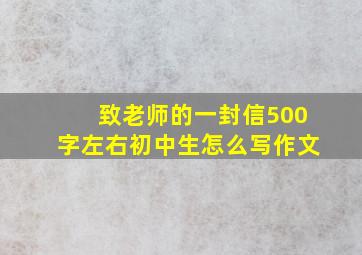 致老师的一封信500字左右初中生怎么写作文